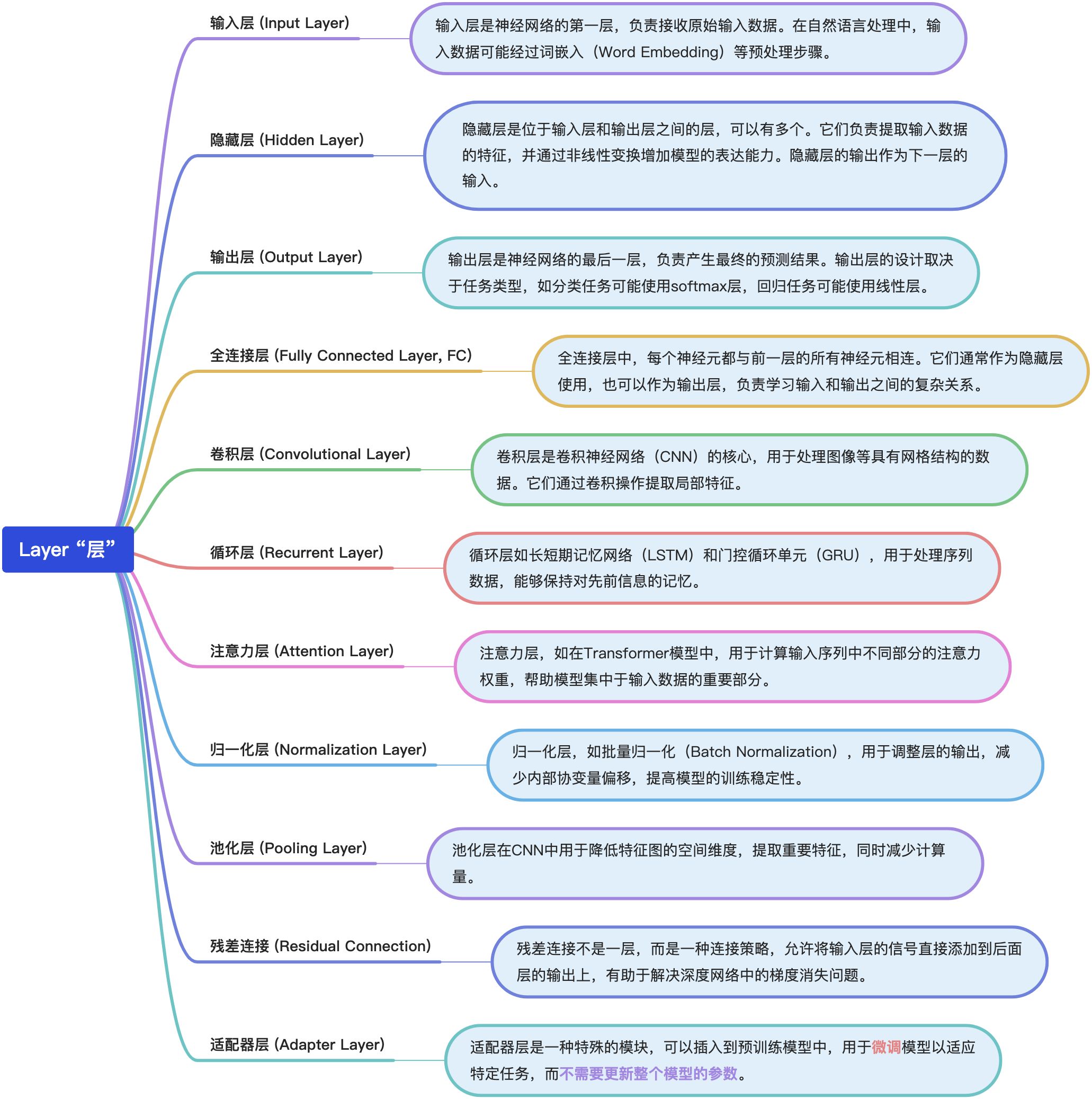 Layer “层”

输入层 (Input Layer)

输入层是神经网络的第一层，负责接收原始输入数据。在自然语言处理中，输入数据可能经过词嵌入（Word Embedding）等预处理步骤。

隐藏层 (Hidden Layer)

隐藏层是位于输入层和输出层之间的层，可以有多个。它们负责提取输入数据的特征，并通过非线性变换增加模型的表达能力。隐藏层的输出作为下一层的输入。

输出层 (Output Layer)

输出层是神经网络的最后一层，负责产生最终的预测结果。输出层的设计取决于任务类型，如分类任务可能使用softmax层，回归任务可能使用线性层。

全连接层 (Fully Connected Layer, FC)

全连接层中，每个神经元都与前一层的所有神经元相连。它们通常作为隐藏层使用，也可以作为输出层，负责学习输入和输出之间的复杂关系。

卷积层 (Convolutional Layer)

卷积层是卷积神经网络（CNN）的核心，用于处理图像等具有网格结构的数据。它们通过卷积操作提取局部特征。

循环层 (Recurrent Layer)

循环层如长短期记忆网络（LSTM）和门控循环单元（GRU），用于处理序列数据，能够保持对先前信息的记忆。

注意力层 (Attention Layer)

注意力层，如在Transformer模型中，用于计算输入序列中不同部分的注意力权重，帮助模型集中于输入数据的重要部分。

归一化层 (Normalization Layer)

归一化层，如批量归一化（Batch Normalization），用于调整层的输出，减少内部协变量偏移，提高模型的训练稳定性。

池化层 (Pooling Layer)

池化层在CNN中用于降低特征图的空间维度，提取重要特征，同时减少计算量。

残差连接 (Residual Connection)

残差连接不是一层，而是一种连接策略，允许将输入层的信号直接添加到后面层的输出上，有助于解决深度网络中的梯度消失问题。

适配器层 (Adapter Layer)

适配器层是一种特殊的模块，可以插入到预训练模型中，用于微调模型以适应特定任务，而不需要更新整个模型的参数。